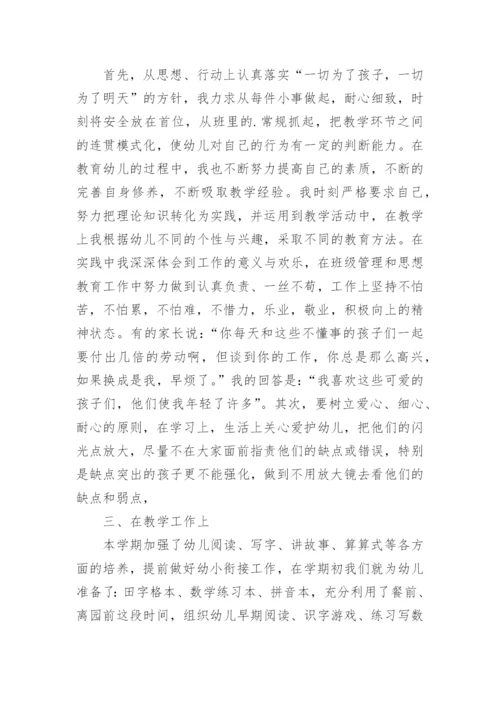 首先，从思想、行动上认真落实“一切为了孩子，一切为了明天”的方针，我力求从每件小事做起，耐心细致，时刻将安全放在首位，从班里的.常规抓起，把教学环节之间的连贯模式化，使幼儿对自己的行为有一定的判断能力。在教育幼儿的过程中，我也不断努力提高自己的素质，不断的完善自身修养，不断吸取教学经验。我时刻严格要求自己，努力把理论知识转化为实践，并运用到教学活动中，在教学上我根据幼儿不同的个性与兴趣，采取不同的教育方法。在实践中我深深体会到工作的意义与欢乐，在班级管理和思想教育工作中努力做到认真负责、一丝不苟，工作上坚持不怕苦，不怕累，不怕难，不惜力，乐业，敬业，积极向上的精神状态。有的家长说：“你每天和这些不懂事的孩子们一起要付出几倍的劳动啊，但谈到你的工作，你总是那么高兴，如果换成是我，早烦了。”我的回答是：“我喜欢这些可爱的孩子们，他们使我年轻了许多”。其次，要树立爱心、细心、耐心的原则，在学习上，生活上关心爱护幼儿，把他们的闪光点放大，尽量不在大家面前指责他们的缺点或错误，特别是缺点突出的孩子更不能强化，做到不用放大镜去看他们的缺点和弱点，

三、在教学工作上

本学期加强了幼儿阅读、写字、讲故事、算算式等各方面的培养，提前做好幼小衔接工作，在学期初我们就为幼儿准备了：田字格本、数学练习本、拼音本，充分利用了餐前、离园前这段时间，组织幼儿早期阅读、识字游戏、练习写数